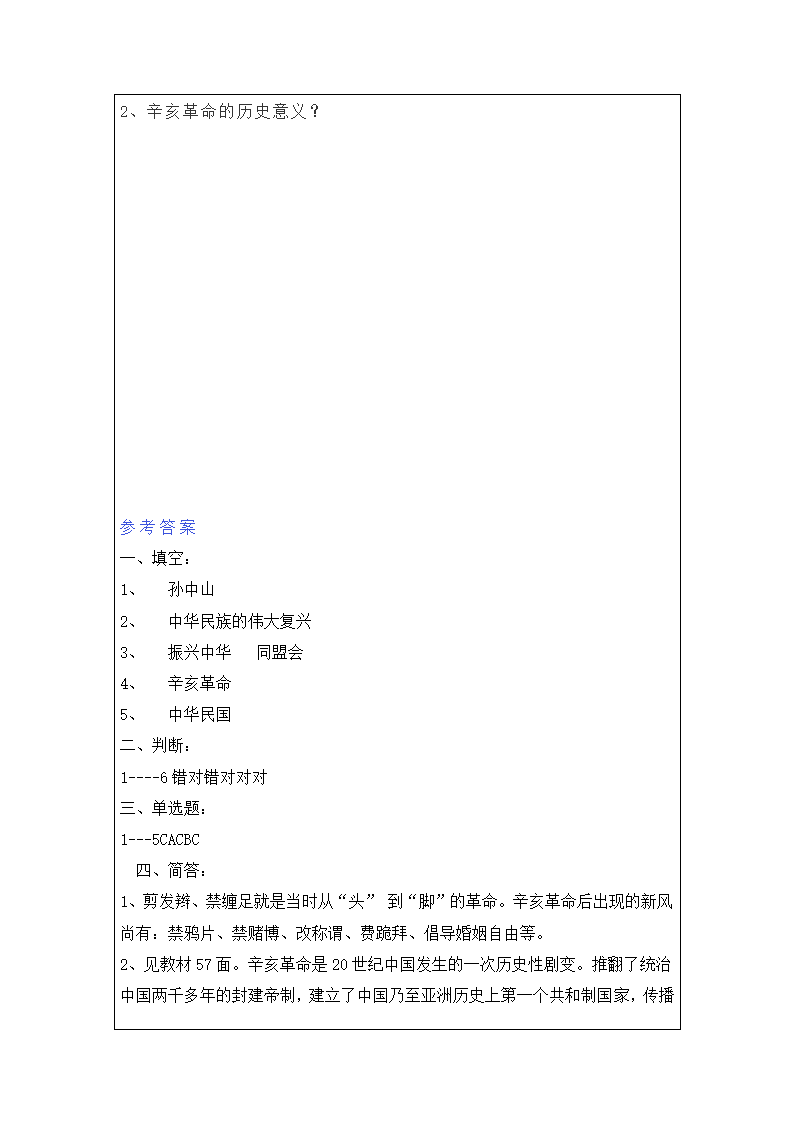 2、辛亥革命的历史意义？

参考答案

一、填空：

1、 孙中山

2、 中华民族的伟大复兴

3、 振兴中华 同盟会

4、 辛亥革命

5、 中华民国

二、判断：

1----6 错对错对对对

三、单选题：

1---5CACBC

四、简答：

1、剪发辫、禁缠足就是当时从“头” 到“脚”的革命。辛亥革命后出现的新风尚有：禁鸦片、禁赌博、改称谓、费跪拜、倡导婚姻自由等。

2、见教材 57 面。辛亥革命是 20 世纪中国发生的一次历史性剧变。推翻了统治中国两千多年的封建帝制，建立了中国乃至亚洲历史上第一个共和制国家，传播